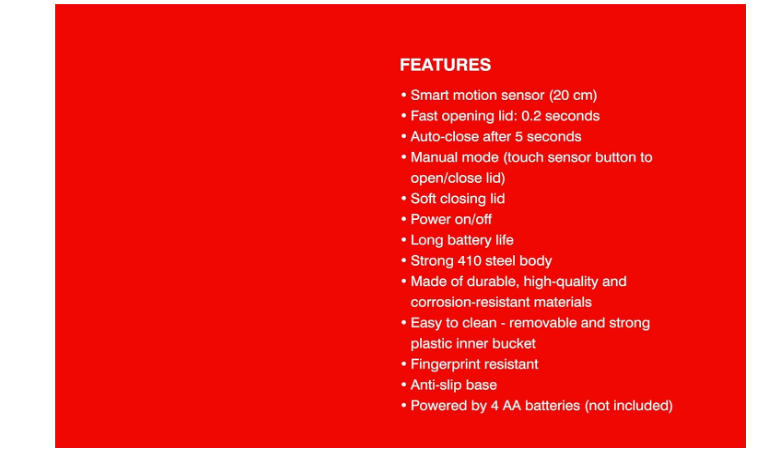 FEATURES

• Smart motion sensor (20 cm)
• Fast opening lid: 0.2 seconds
• Auto-close after 5 seconds
• Manual mode (touch sensor button to open/close lid)
• Soft closing lid
• Power on/off
• Long battery life
• Strong 410 steel body
• Made of durable, high-quality and corrosion-resistant materials
• Easy to clean - removable and strong plastic inner bucket
• Fingerprint resistant
• Anti-slip base
• Powered by 4 AA batteries (not included)